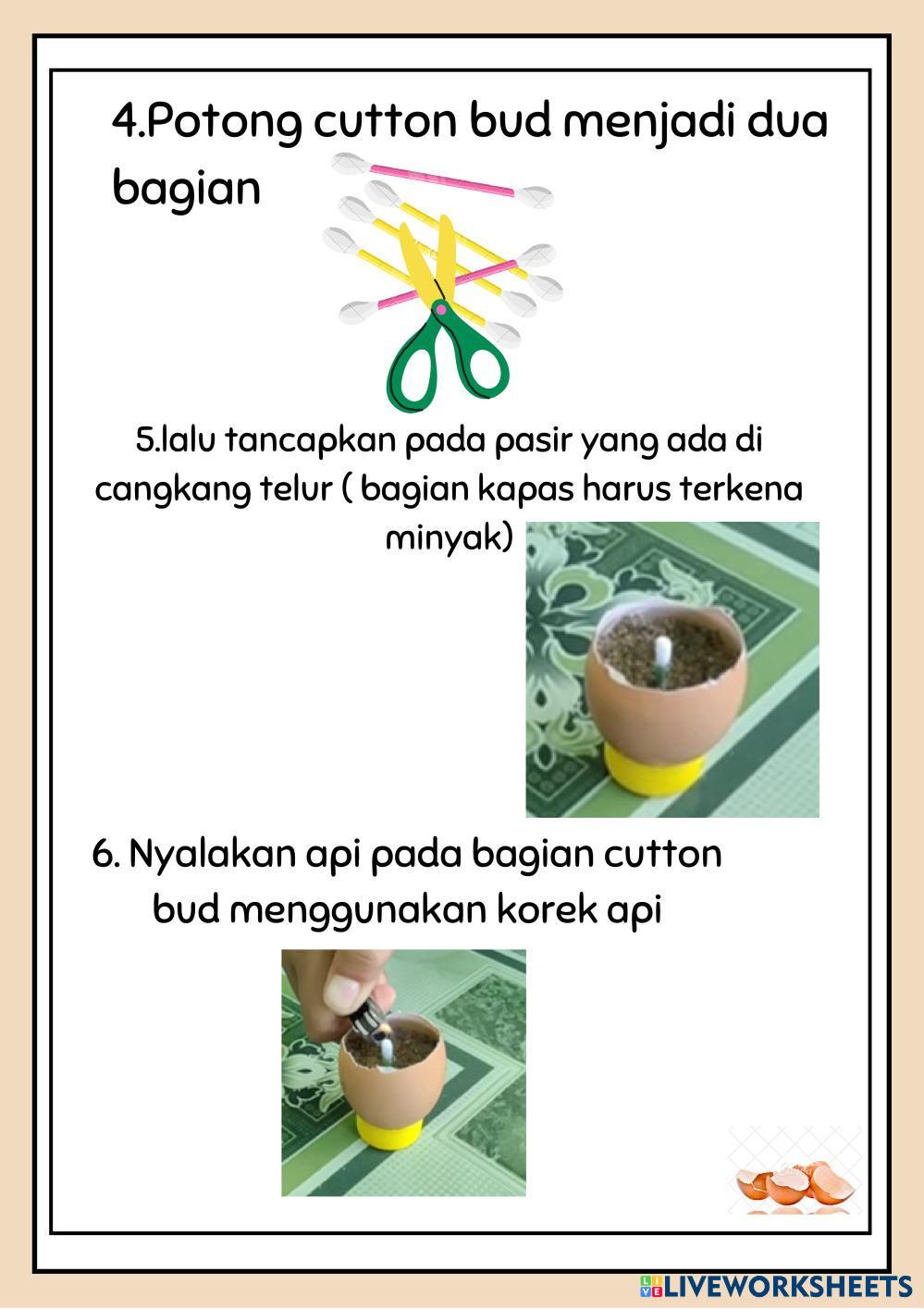 4.Potong cutton bud menjadi dua bagian

5.lalu tancapkan pada pasir yang ada di cangkang telur ( bagian kapas harus terkena minyak)

6. Nyalakan api pada bagian cutton bud menggunakan korek api

LIVEWORKSHEETS